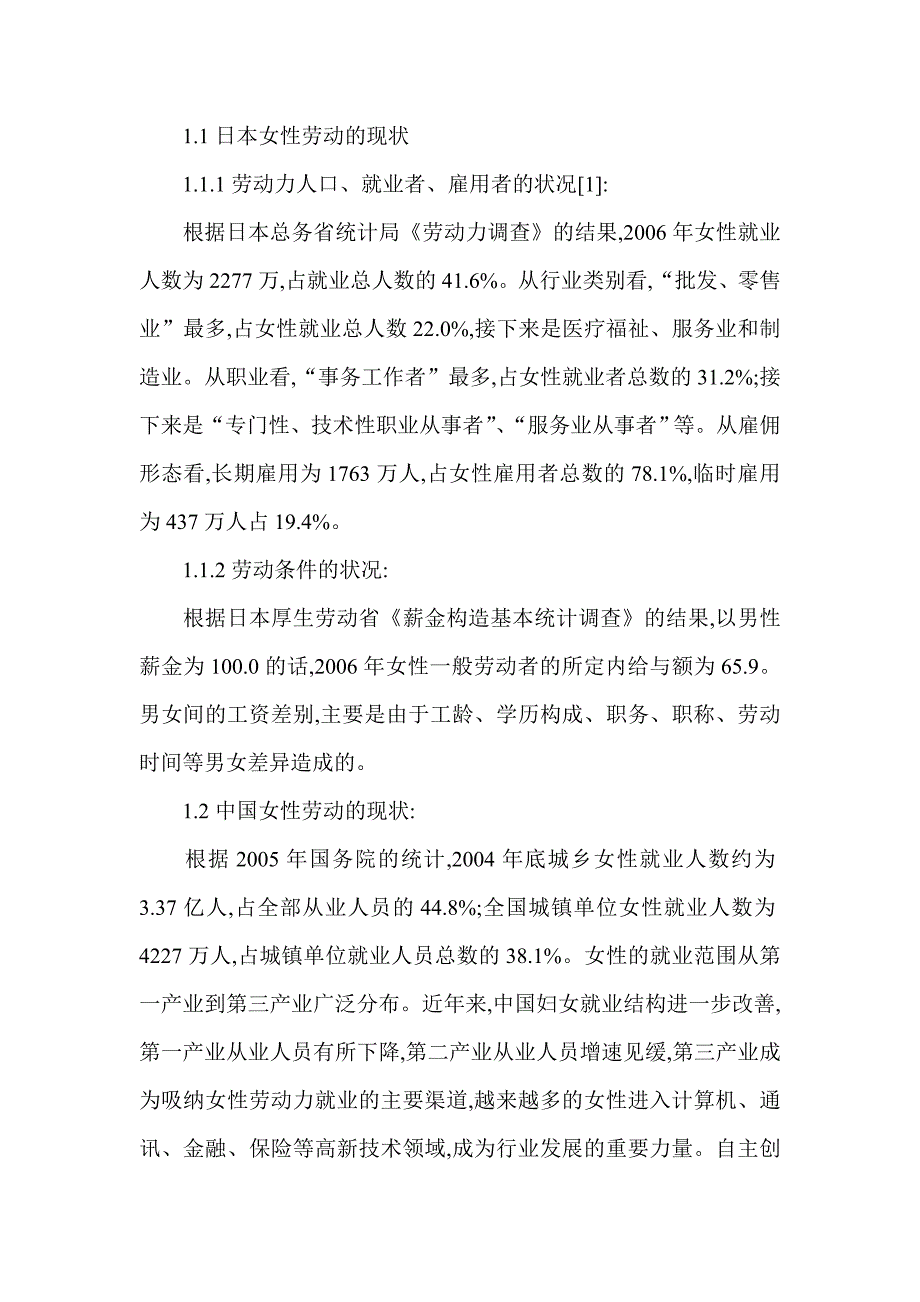 1.1 日本女性劳动的现状

1.1.1 劳动力人口、就业者、雇用者的状况[1]:

根据日本总务省统计局《劳动力调查》的结果,2006 年女性就业人数为 2277 万,占就业总人数的 41.6%。从行业类别看,“批发、零售业”最多,占女性就业总人数 22.0%,接下来是医疗福祉、服务业和制造业。从职业看,“事务工作者”最多,占女性就业者总数的 31.2%;接下来是“专门性、技术性职业从事者”、“服务业从事者”等。从雇佣形态看,长期雇用为 1763 万人,占女性雇用者总数的 78.1%,临时雇用为 437 万人占 19.4%。

1.1.2 劳动条件的状况:

根据日本厚生劳动省《薪金构造基本统计调查》的结果,以男性薪金为 100.0 的话,2006 年女性一般劳动者的所定内给与额为 65.9。男女间的工资差别,主要是由于工龄、学历构成、职务、职称、劳动时间等男女差异造成的。

1.2 中国女性劳动的现状:

根据 2005 年国务院的统计,2004 年底城乡女性就业人数约为 3.37 亿人,占全部从业人员的 44.8%;全国城镇单位女性就业人数为 4227 万人,占城镇单位就业人员总数的 38.1%。女性的就业范围从第一产业到第三产业广泛分布。近年来,中国妇女就业结构进一步改善,第一产业从业人员有所下降,第二产业从业人员增速见缓,第三产业成为吸纳女性劳动力就业的主要渠道,越来越多的女性进入计算机、通讯、金融、保险等高新技术领域,成为行业发展的重要力量。自主创